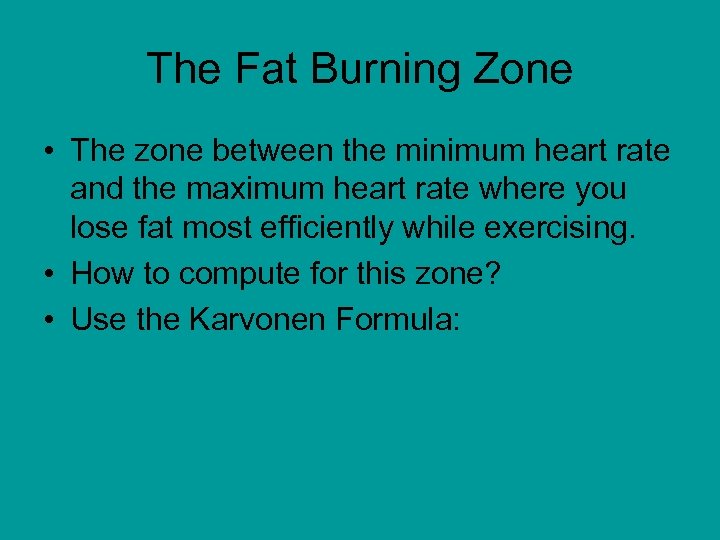 The Fat Burning Zone

• The zone between the minimum heart rate and the maximum heart rate where you lose fat most efficiently while exercising.
• How to compute for this zone?
• Use the Karvonen Formula: